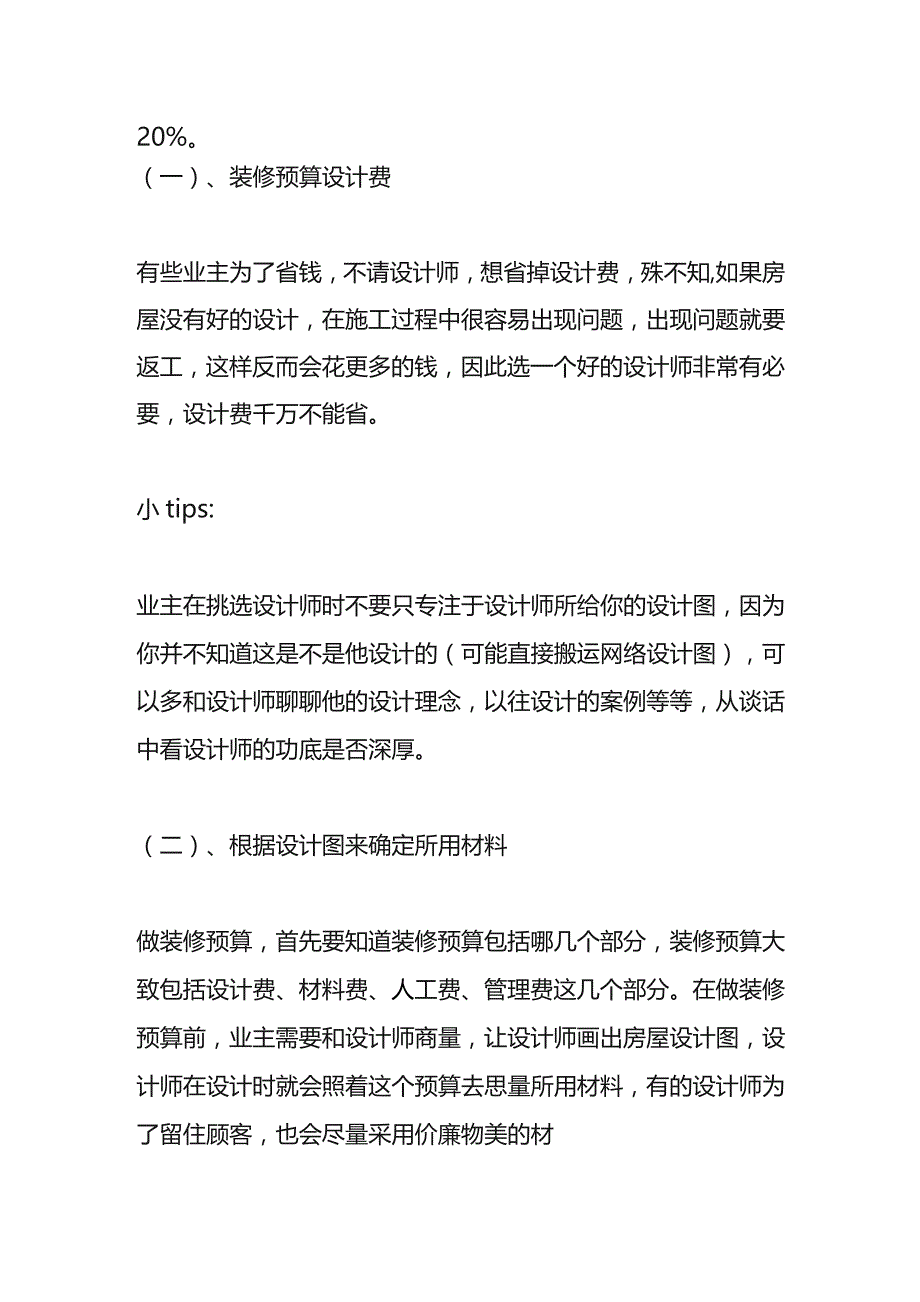 20%。
（一）、装修预算设计费

有些业主为了省钱，不请设计师，想省掉设计费，殊不知,如果房屋没有好的设计，在施工过程中很容易出现问题，出现问题就要返工，这样反而会花更多的钱，因此选一个好的设计师非常有必要，设计费千万不能省。

小 tips:

业主在挑选设计师时不要只专注于设计师所给你的设计图，因为你并不知道这是不是他设计的（可能直接搬运网络设计图），可以多和设计师聊聊他的设计理念，以往设计的案例等等，从谈话中看设计师的功底是否深厚。

（二）、根据设计图来确定所用材料

做装修预算，首先要知道装修预算包括哪几个部分，装修预算大致包括设计费、材料费、人工费、管理费这几个部分。在做装修预算前，业主需要和设计师商量，让设计师画出房屋设计图，设计师在设计时就会照着这个预算去思量所用材料，有的设计师为了留住顾客，也会尽量采用价廉物美的材